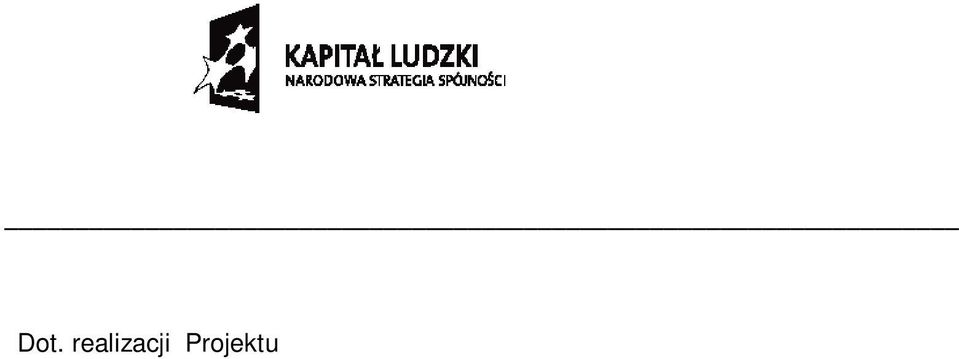 KAPITAŁ LUDZKI
NARODOWA STRATEGIA SPÓJNOŚCI

Dot. realizacji Projektu